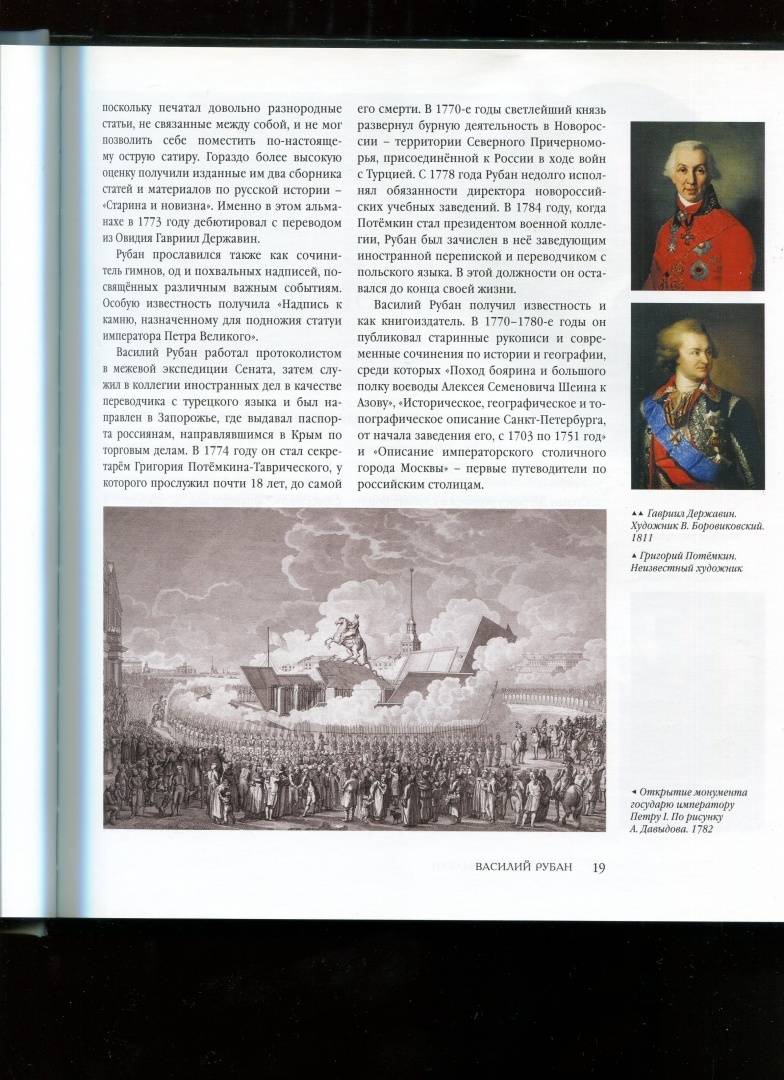 поскольку печатал довольно разнородные статьи, не связанные между собой, и не мог позволить себе поместить по-настоящему острую сатиру. Гораздо более высокую оценку получили изданные им два сборника статей и материалов по русской истории – «Старина и новизна». Именно в этом альманахе в 1773 году дебютировал с переводом из Овидия Гавриил Державин.

Рубан прославился также как сочинитель гимнов, од и похвальных надписей, посвящённых различным важным событиям. Особую известность получила «Надпись к камню, назначенному для подножия статуи императора Петра Великого».

Василий Рубан работал протоколистом в межевой экспедиции Сената, затем служил в коллегии иностранных дел в качестве переводчика с турецкого языка и был направлен в Запорожье, где выдавал паспорта россиянам, направлявшимся в Крым по торговым делам. В 1774 году он стал секретарём Григория Потёмкина-Таврического, у которого прослужил почти 18 лет, до самой его смерти. В 1770-е годы светлейший князь развернул бурную деятельность в Новороссии – территории Северного Причерноморья, присоединённой к России в ходе войн с Турцией. С 1778 года Рубан недолго исполнял обязанности директора новороссийских учебных заведений. В 1784 году, когда Потёмкин стал президентом военной коллегии, Рубан был зачислен в неё заведующим иностранной перепиской и переводчиком с польского языка. В этой должности он оставался до конца своей жизни.

Василий Рубан получил известность и как книгоиздатель. В 1770–1780-е годы он публиковал старинные рукописи и современные сочинения по истории и географии, среди которых «Поход боярина и большого полку воеводы Алексея Семеновича Шеина к Азову», «Историческое, географическое и топографическое описание Санкт-Петербурга, от начала заведения его, с 1703 по 1751 год» и «Описание императорского столичного города Москвы» – первые путеводители по российским столицам.

▲▲ Гавриил Державин. Художник В. Боровиковский. 1811

▲ Григорий Потёмкин. Неизвестный художник

◄ Открытие монумента государю императору Петру I. По рисунку А. Давыдова. 1782

ВАСИЛИЙ РУБАН 19